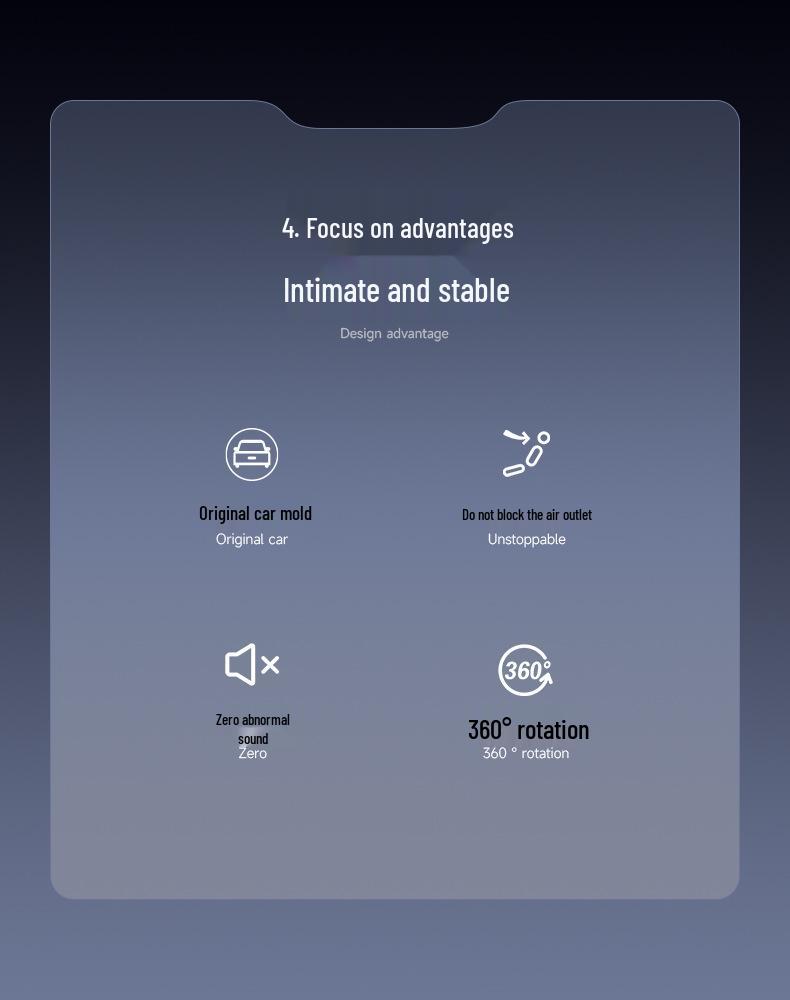 4. Focus on advantages

Intimate and stable

Design advantage

Original car mold
Original car

Do not block the air outlet
Unstoppable

Zero abnormal sound
Zero

360° rotation
360 ° rotation